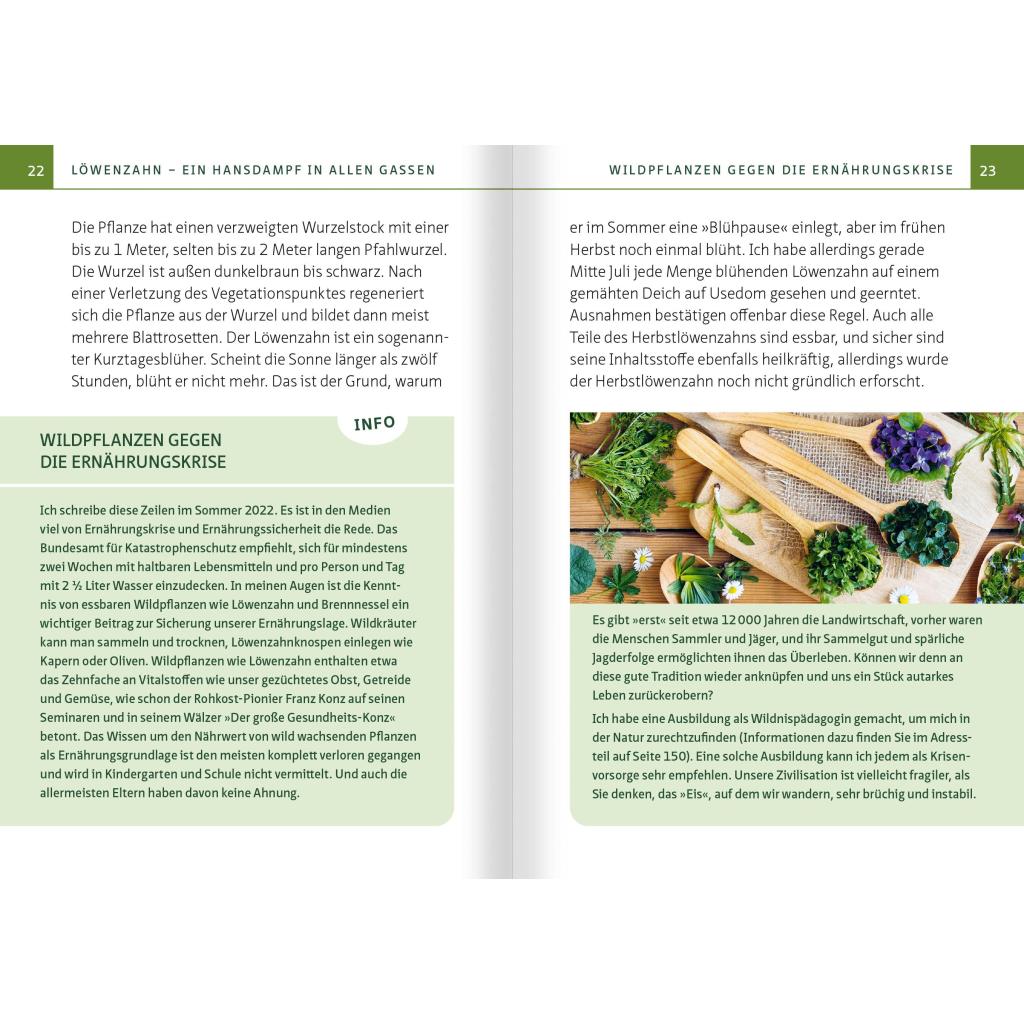 22 LÖWENZAHN – EIN HANSDAMPF IN ALLEN GASSEN

Die Pflanze hat einen verzweigten Wurzelstock mit einer bis zu 1 Meter, selten bis zu 2 Meter langen Pfahlwurzel. Die Wurzel ist außen dunkelbraun bis schwarz. Nach einer Verletzung des Vegetationspunktes regeneriert sich die Pflanze aus der Wurzel und bildet dann meist mehrere Blattrosetten. Der Löwenzahn ist ein sogenannter Kurztagesblüher. Scheint die Sonne länger als zwölf Stunden, blüht er nicht mehr. Das ist der Grund, warum

INFO

WILDPFLANZEN GEGEN DIE ERNÄHRUNGSKRISE

Ich schreibe diese Zeilen im Sommer 2022. Es ist in den Medien viel von Ernährungskrise und Ernährungssicherheit die Rede. Das Bundesamt für Katastrophenschutz empfiehlt, sich für mindestens zwei Wochen mit haltbaren Lebensmitteln und pro Person und Tag mit 2 ½ Liter Wasser einzudecken. In meinen Augen ist die Kenntnis von essbaren Wildpflanzen wie Löwenzahn und Brennnessel ein wichtiger Beitrag zur Sicherung unserer Ernährungslage. Wildkräuter kann man sammeln und trocknen, Löwenzahnknospen einlegen wie Kapern oder Oliven. Wildpflanzen wie Löwenzahn enthalten etwa das Zehnfache an Vitalstoffen wie unser gezüchtetes Obst, Getreide und Gemüse, wie schon der Rohkost-Pionier Franz Konz auf seinen Seminaren und in seinem Wälzer »Der große Gesundheits-Konz« betont. Das Wissen um den Nährwert von wild wachsenden Pflanzen als Ernährungsgrundlage ist den meisten komplett verloren gegangen und wird in Kindergarten und Schule nicht vermittelt. Und auch die allermeisten Eltern haben davon keine Ahnung.

WILDPFLANZEN GEGEN DIE ERNÄHRUNGSKRISE 23

er im Sommer eine »Blühpause« einlegt, aber im frühen Herbst noch einmal blüht. Ich habe allerdings gerade Mitte Juli jede Menge blühenden Löwenzahn auf einem gemähten Deich auf Usedom gesehen und geerntet. Ausnahmen bestätigen offenbar diese Regel. Auch alle Teile des Herbstlöwenzahns sind essbar, und sicher sind seine Inhaltsstoffe ebenfalls heilkräftig, allerdings wurde der Herbstlöwenzahn noch nicht gründlich erforscht.

Es gibt »erst« seit etwa 12 000 Jahren die Landwirtschaft, vorher waren die Menschen Sammler und Jäger, und ihr Sammelgut und spärliche Jagderfolge ermöglichten ihnen das Überleben. Können wir denn an diese gute Tradition wieder anknüpfen und uns ein Stück autarkes Leben zurückerobern?

Ich habe eine Ausbildung als Wildnispädagogin gemacht, um mich in der Natur zurechtzufinden (Informationen dazu finden Sie im Adressteil auf Seite 150). Eine solche Ausbildung kann ich jedem als Krisenvorsorge sehr empfehlen. Unsere Zivilisation ist vielleicht fragiler, als Sie denken, das »Eis«, auf dem wir wandern, sehr brüchig und instabil.